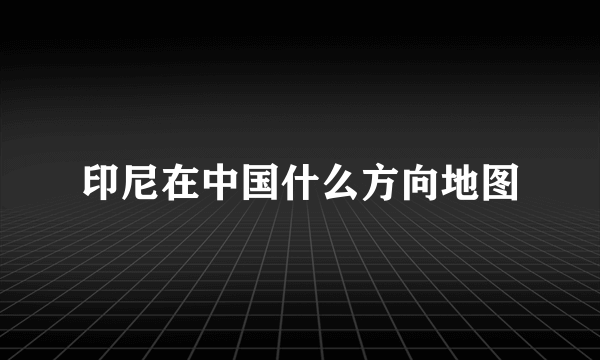 印尼在中国什么方向地图